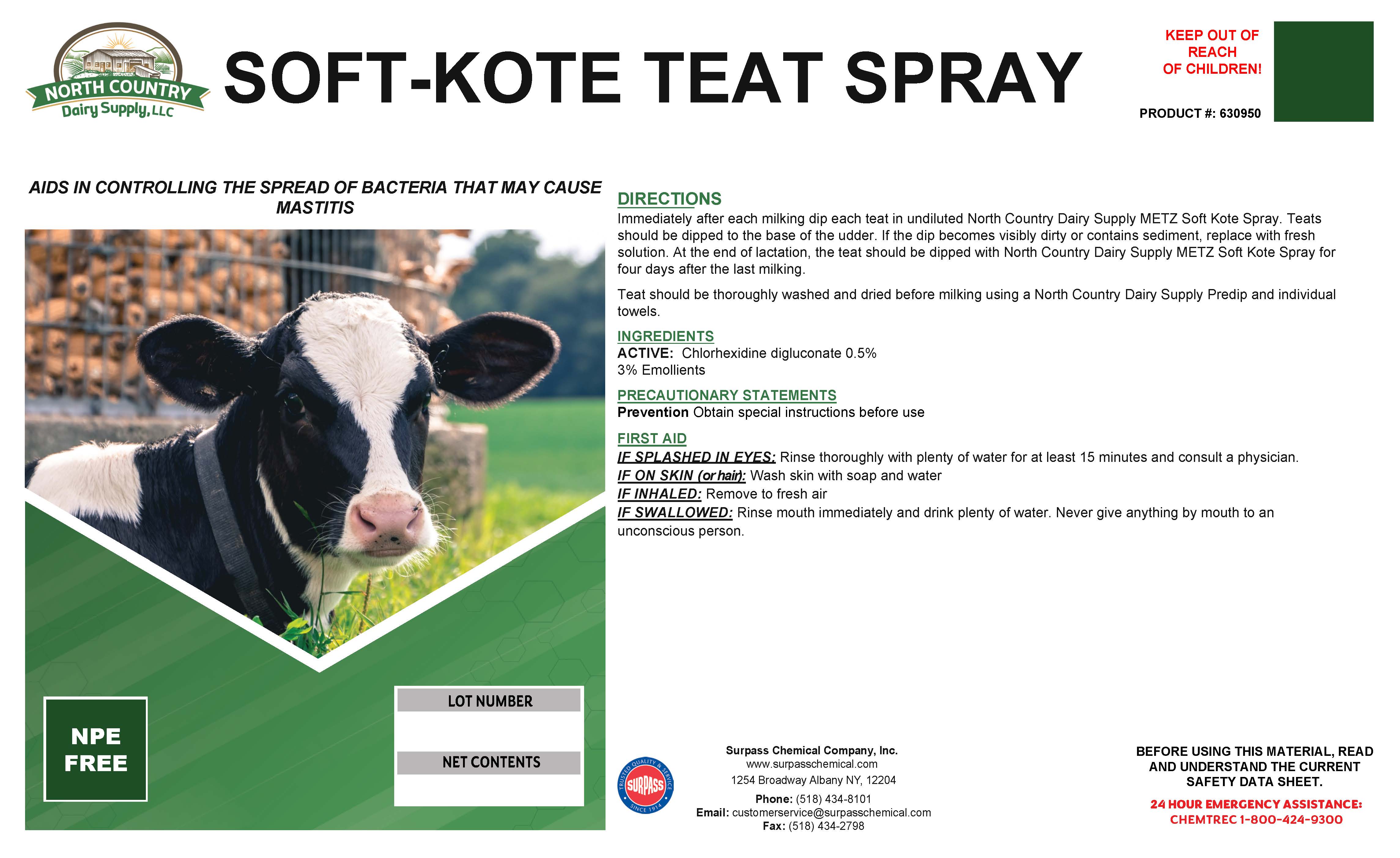 NORTH COUNTRY
Dairy Supply, LLC

SOFT-KOTE TEAT SPRAY

KEEP OUT OF REACH OF CHILDREN!

PRODUCT #: 630950

AIDS IN CONTROLLING THE SPREAD OF BACTERIA THAT MAY CAUSE MASTITIS

NPE FREE

LOT NUMBER

NET CONTENTS

DIRECTIONS

Immediately after each milking dip each teat in undiluted North Country Dairy Supply METZ Soft Kote Spray. Teats should be dipped to the base of the udder. If the dip becomes visibly dirty or contains sediment, replace with fresh solution. At the end of lactation, the teat should be dipped with North Country Dairy Supply METZ Soft Kote Spray for four days after the last milking.

Teat should be thoroughly washed and dried before milking using a North Country Dairy Supply Predip and individual towels.

INGREDIENTS
ACTIVE: Chlorhexidine digluconate 0.5%
3% Emollients

PRECAUTIONARY STATEMENTS
Prevention Obtain special instructions before use

FIRST AID
IF SPLASHED IN EYES: Rinse thoroughly with plenty of water for at least 15 minutes and consult a physician.
IF ON SKIN (or hair): Wash skin with soap and water
IF INHALED: Remove to fresh air
IF SWALLOWED: Rinse mouth immediately and drink plenty of water. Never give anything by mouth to an unconscious person.

TRUSTED QUALITY & SERVICE
SURPASS
SINCE 1914

Surpass Chemical Company, Inc.
www.surpasschemical.com
1254 Broadway Albany NY, 12204
Phone: (518) 434-8101
Email: customerservice@surpasschemical.com
Fax: (518) 434-2798

BEFORE USING THIS MATERIAL, READ AND UNDERSTAND THE CURRENT SAFETY DATA SHEET.

24 HOUR EMERGENCY ASSISTANCE:
CHEMTREC 1-800-424-9300